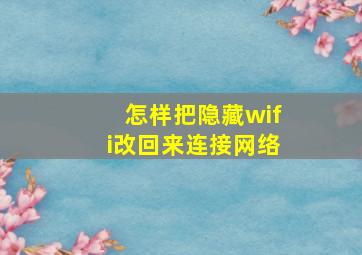 怎样把隐藏wifi改回来连接网络